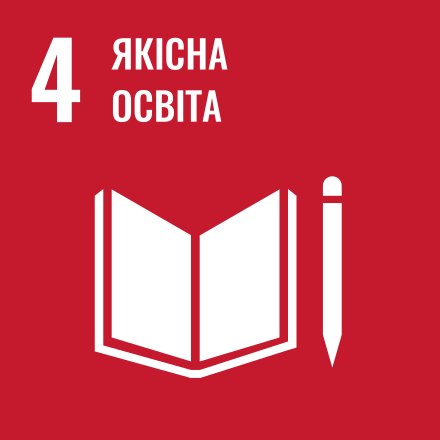 4 ЯКІСНА ОСВІТА